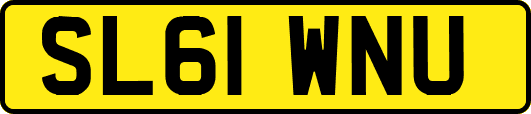 SL61 WNU